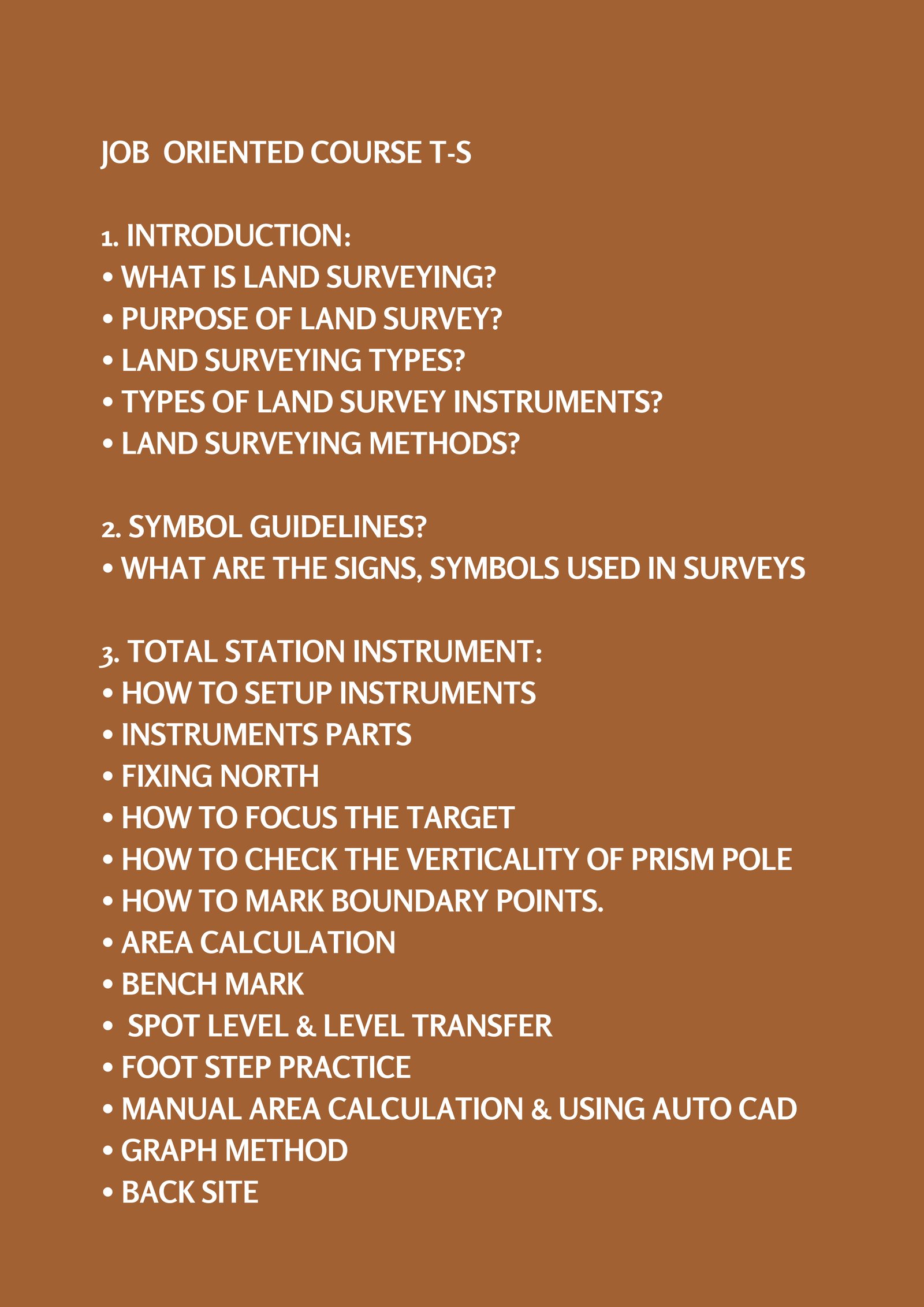 JOB ORIENTED COURSE T-S

1. INTRODUCTION:
• WHAT IS LAND SURVEYING?
• PURPOSE OF LAND SURVEY?
• LAND SURVEYING TYPES?
• TYPES OF LAND SURVEY INSTRUMENTS?
• LAND SURVEYING METHODS?

2. SYMBOL GUIDELINES?
• WHAT ARE THE SIGNS, SYMBOLS USED IN SURVEYS

3. TOTAL STATION INSTRUMENT:
• HOW TO SETUP INSTRUMENTS
• INSTRUMENTS PARTS
• FIXING NORTH
• HOW TO FOCUS THE TARGET
• HOW TO CHECK THE VERTICALITY OF PRISM POLE
• HOW TO MARK BOUNDARY POINTS.
• AREA CALCULATION
• BENCH MARK
• SPOT LEVEL & LEVEL TRANSFER
• FOOT STEP PRACTICE
• MANUAL AREA CALCULATION & USING AUTO CAD
• GRAPH METHOD
• BACK SITE